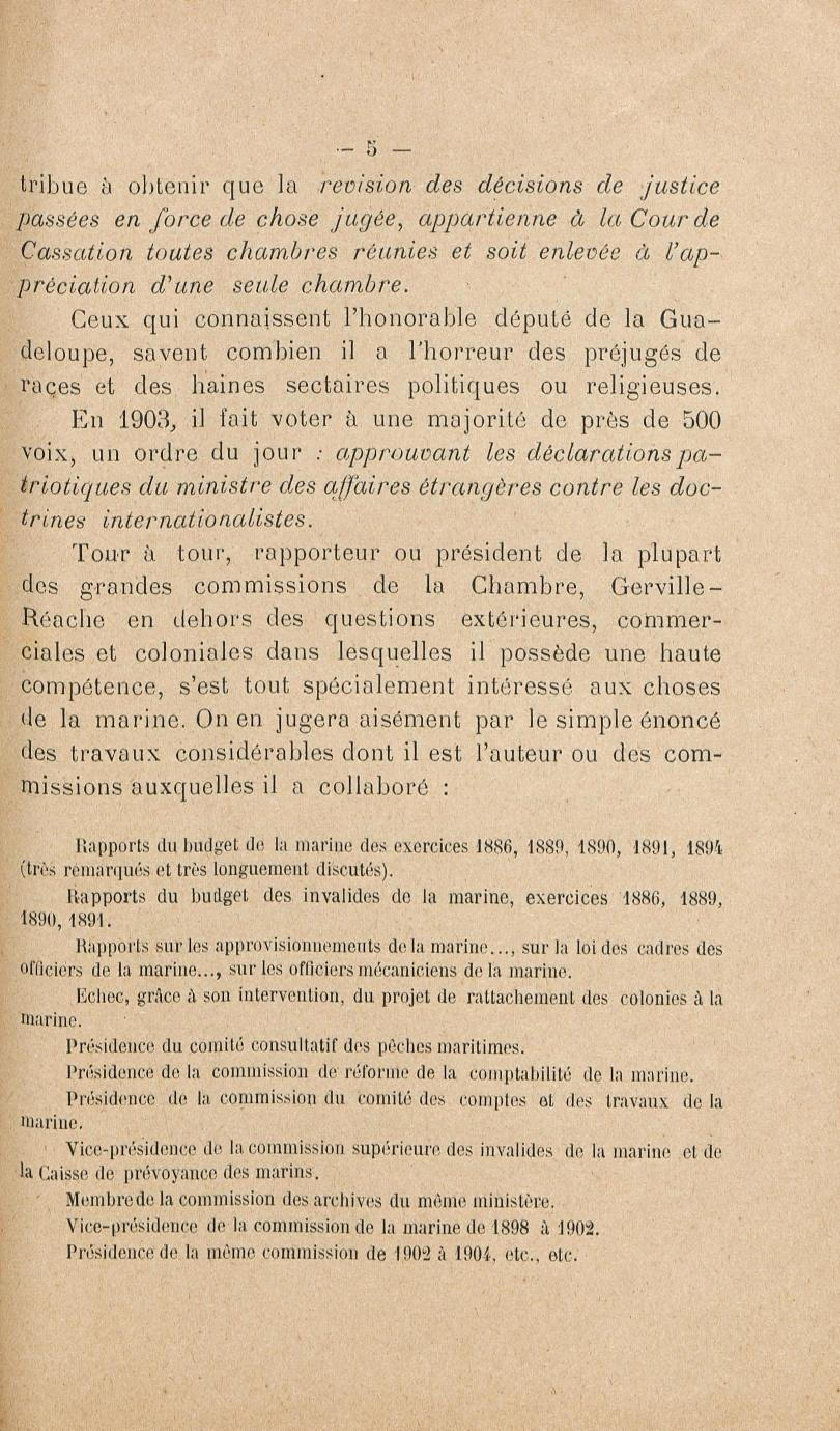 — 5 —

tribue à obtenir que la revision des décisions de justice passées en force de chose jugée, appartienne à la Cour de Cassation toutes chambres réunies et soit enlevée à l'appréciation d'une seule chambre.

Ceux qui connaissent l'honorable député de la Guadeloupe, savent combien il a l'horreur des préjugés de races et des haines sectaires politiques ou religieuses.

En 1903, il fait voter à une majorité de près de 500 voix, un ordre du jour : approuvant les déclarations patriotiques du ministre des affaires étrangères contre les doctrines internationalistes.

Tour à tour, rapporteur ou président de la plupart des grandes commissions de la Chambre, Gerville-Réache en dehors des questions extérieures, commerciales et coloniales dans lesquelles il possède une haute compétence, s'est tout spécialement intéressé aux choses de la marine. On en jugera aisément par le simple énoncé des travaux considérables dont il est l'auteur ou des commissions auxquelles il a collaboré :

Rapports du budget de la marine des exercices 1886, 1889, 1890, 1891, 1894 (très remarqués et très longuement discutés).

Rapports du budget des invalides de la marine, exercices 1886, 1889, 1890, 1891.

Rapports sur les approvisionnements de la marine..., sur la loi des cadres des officiers de la marine..., sur les officiers mécaniciens de la marine.

Echec, grâce à son intervention, du projet de rattachement des colonies à la marine.

Présidence du comité consultatif des pêches maritimes.

Présidence de la commission de réforme de la comptabilité de la marine.

Présidence de la commission du comité des comptes et des travaux de la marine.

Vice-présidence de la commission supérieure des invalides de la marine et de la Caisse de prévoyance des marins.

Membre de la commission des archives du même ministère.

Vice-présidence de la commission de la marine de 1898 à 1902.

Présidence de la même commission de 1902 à 1904, etc., etc.